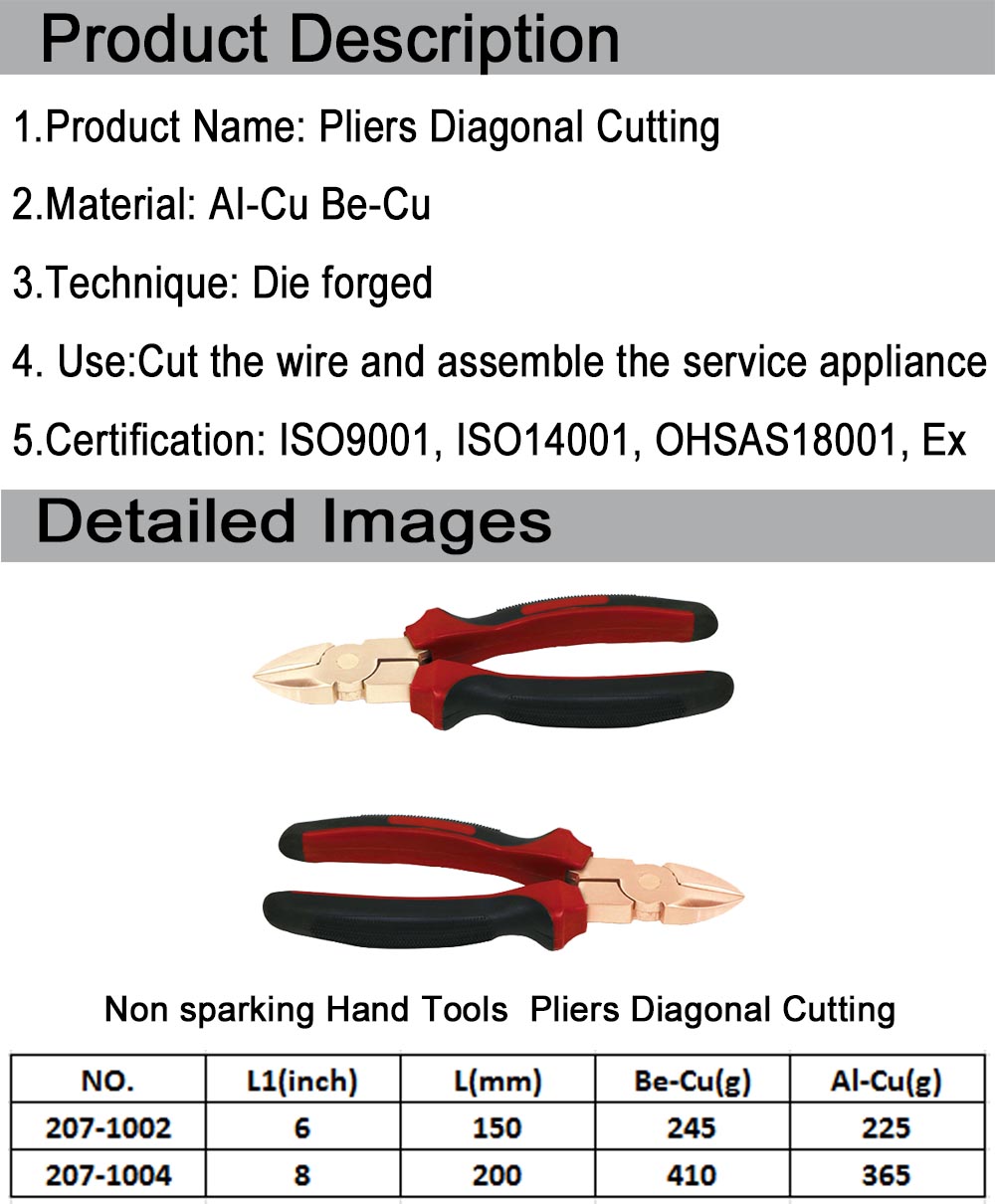 Product Description

1.Product Name: Pliers Diagonal Cutting

2.Material: Al-Cu Be-Cu

3.Technique: Die forged

4. Use:Cut the wire and assemble the service appliance

5.Certification: ISO9001, ISO14001, OHSAS18001, Ex

Detailed Images

Non sparking Hand Tools Pliers Diagonal Cutting

| NO. | L1(inch) | L(mm) | Be-Cu(g) | Al-Cu(g) |
|---|---|---|---|---|
| 207-1002 | 6 | 150 | 245 | 225 |
| 207-1004 | 8 | 200 | 410 | 365 |